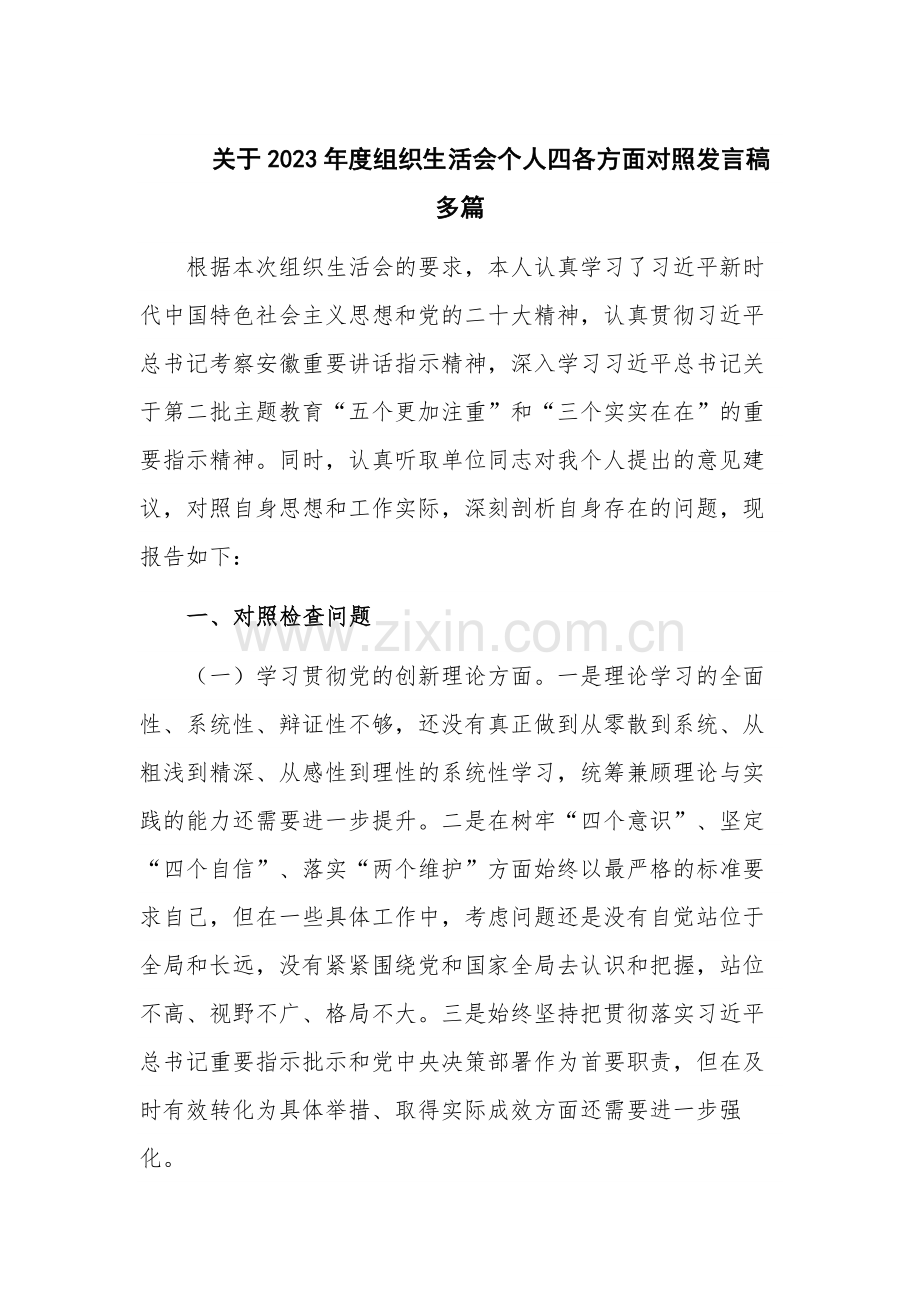 关于2023年度组织生活会个人四各方面对照发言稿多篇

根据本次组织生活会的要求，本人认真学习了习近平新时代中国特色社会主义思想和党的二十大精神，认真贯彻习近平总书记考察安徽重要讲话指示精神，深入学习习近平总书记关于第二批主题教育“五个更加注重”和“三个实实在在”的重要指示精神。同时，认真听取单位同志对我个人提出的意见建议，对照自身思想和工作实际，深刻剖析自身存在的问题，现报告如下：

一、对照检查问题

（一）学习贯彻党的创新理论方面。一是理论学习的全面性、系统性、辩证性不够，还没有真正做到从零散到系统、从粗浅到精深、从感性到理性的系统性学习，统筹兼顾理论与实践的能力还需要进一步提升。二是在树牢“四个意识”、坚定“四个自信”、落实“两个维护”方面始终以最严格的标准要求自己，但在一些具体工作中，考虑问题还是没有自觉站位于全局和长远，没有紧紧围绕党和国家全局去认识和把握，站位不高、视野不广、格局不大。三是始终坚持把贯彻落实习近平总书记重要指示批示和党中央决策部署作为首要职责，但在及时有效转化为具体举措、取得实际成效方面还需要进一步强化。

www.zixin.com.cn